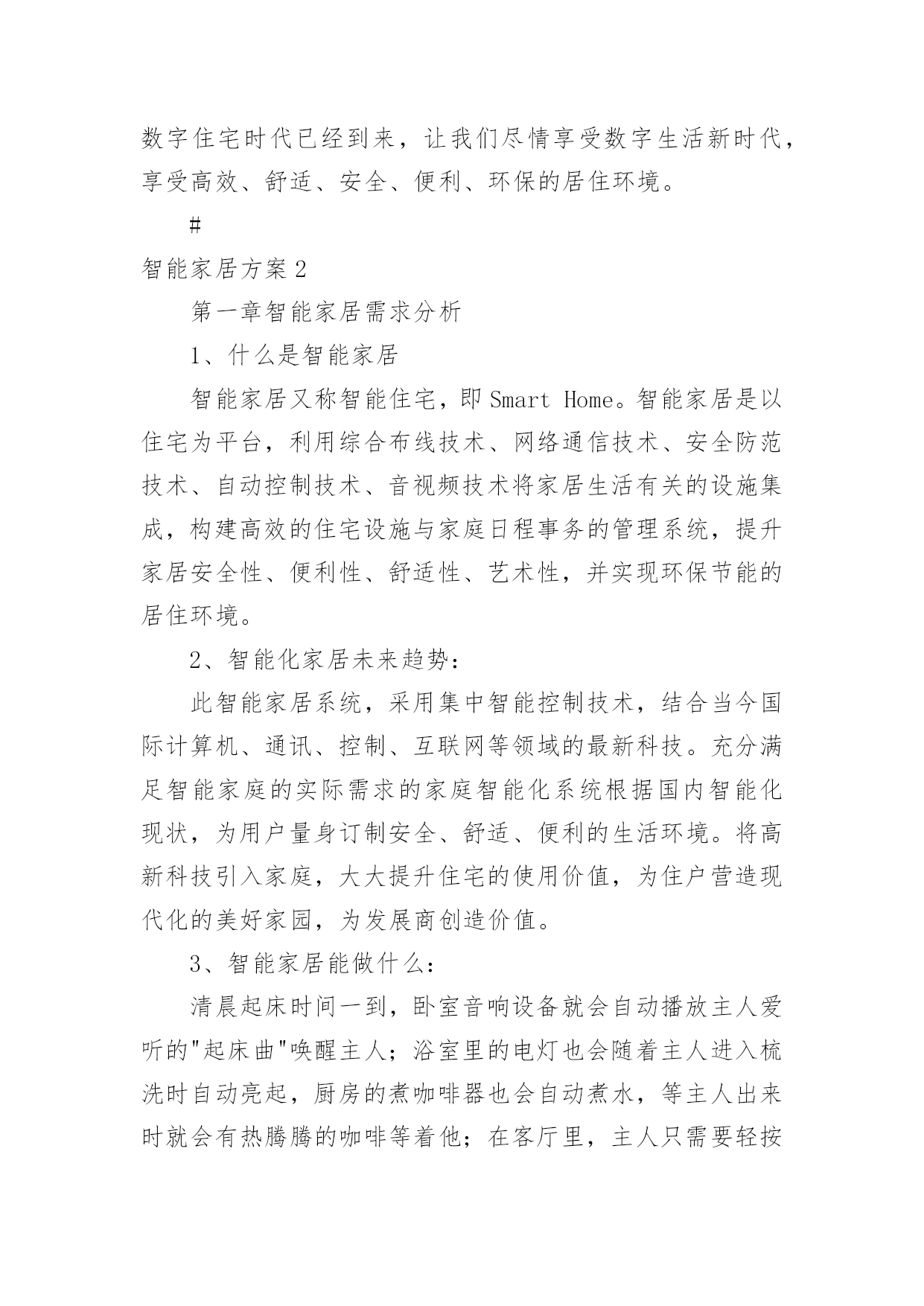 数字住宅时代已经到来，让我们尽情享受数字生活新时代，享受高效、舒适、安全、便利、环保的居住环境。

#

智能家居方案2

第一章智能家居需求分析

1、什么是智能家居

智能家居又称智能住宅，即Smart Home。智能家居是以住宅为平台，利用综合布线技术、网络通信技术、安全防范技术、自动控制技术、音视频技术将家居生活有关的设施集成，构建高效的住宅设施与家庭日程事务的管理系统，提升家居安全性、便利性、舒适性、艺术性，并实现环保节能的居住环境。

2、智能化家居未来趋势：

此智能家居系统，采用集中智能控制技术，结合当今国际计算机、通讯、控制、互联网等领域的最新科技。充分满足智能家庭的实际需求的家庭智能化系统根据国内智能化现状，为用户量身订制安全、舒适、便利的生活环境。将高新科技引入家庭，大大提升住宅的使用价值，为住户营造现代化的美好家园，为发展商创造价值。

3、智能家居能做什么：

清晨起床时间一到，卧室音响设备就会自动播放主人爱听的"起床曲"唤醒主人；浴室里的电灯也会随着主人进入梳洗时自动亮起，厨房的煮咖啡器也会自动煮水，等主人出来时就会有热腾腾的咖啡等着他；在客厅里，主人只需要轻按